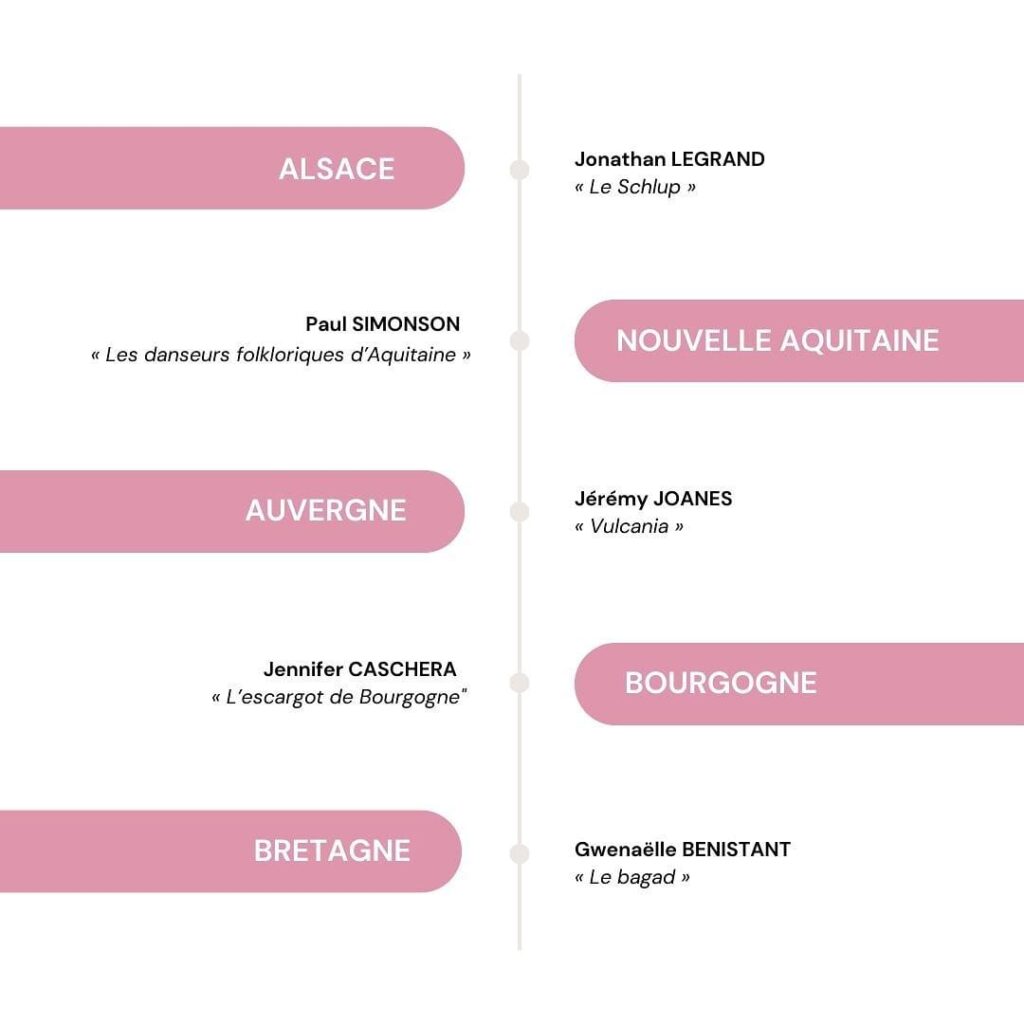 ALSACE

Jonathan LEGRAND
« Le Schlup »

Paul SIMONSON
« Les danseurs folkloriques d'Aquitaine »

NOUVELLE AQUITAINE

AUVERGNE

Jérémy JOANES
« Vulcania »

Jennifer CASCHERA
« L'escargot de Bourgogne"

BOURGOGNE

BRETAGNE

Gwenaëlle BENISTANT
« Le bagad »